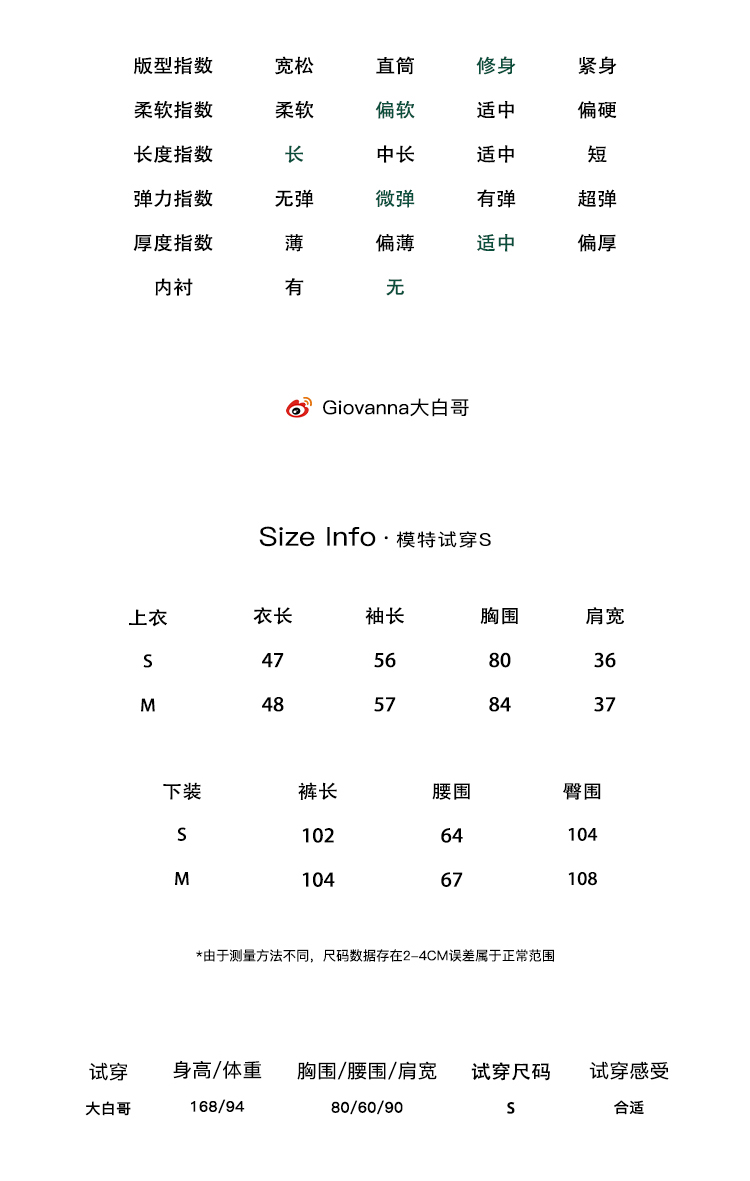 | 版型指数 | 宽松 | 直筒 | 修身 | 紧身 |
|---|---|---|---|---|
| 柔软指数 | 柔软 | 偏软 | 适中 | 偏硬 |
| 长度指数 | 长 | 中长 | 适中 | 短 |
| 弹力指数 | 无弹 | 微弹 | 有弹 | 超弹 |
| 厚度指数 | 薄 | 偏薄 | 适中 | 偏厚 |
| 内衬 | 有 | 无 | | |

Giovanna大白哥

Size Info · 模特试穿S

| 上衣 | 衣长 | 袖长 | 胸围 | 肩宽 |
|---|---|---|---|---|
| S | 47 | 56 | 80 | 36 |
| M | 48 | 57 | 84 | 37 |

| 下装 | 裤长 | 腰围 | 臀围 |
|---|---|---|---|
| S | 102 | 64 | 104 |
| M | 104 | 67 | 108 |

*由于测量方法不同，尺码数据存在2-4CM误差属于正常范围

| 试穿 | 身高/体重 | 胸围/腰围/肩宽 | 试穿尺码 | 试穿感受 |
|---|---|---|---|---|
| 大白哥 | 168/94 | 80/60/90 | S | 合适 |